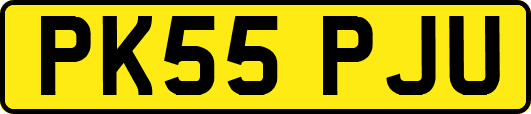 PK55 PJU